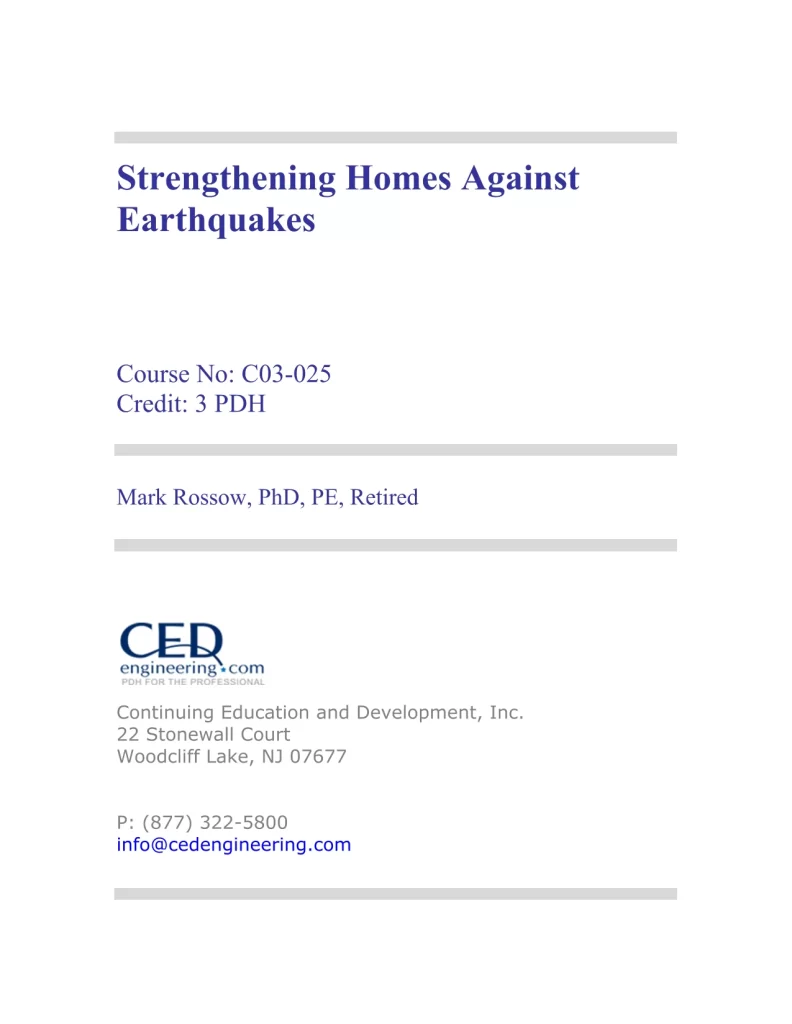 Strengthening Homes Against Earthquakes

Course No: C03-025
Credit: 3 PDH

Mark Rossow, PhD, PE, Retired

CED
engineering.com
PDH FOR THE PROFESSIONAL

Continuing Education and Development, Inc.
22 Stonewall Court
Woodcliff Lake, NJ 07677

P: (877) 322-5800
info@cedengineering.com